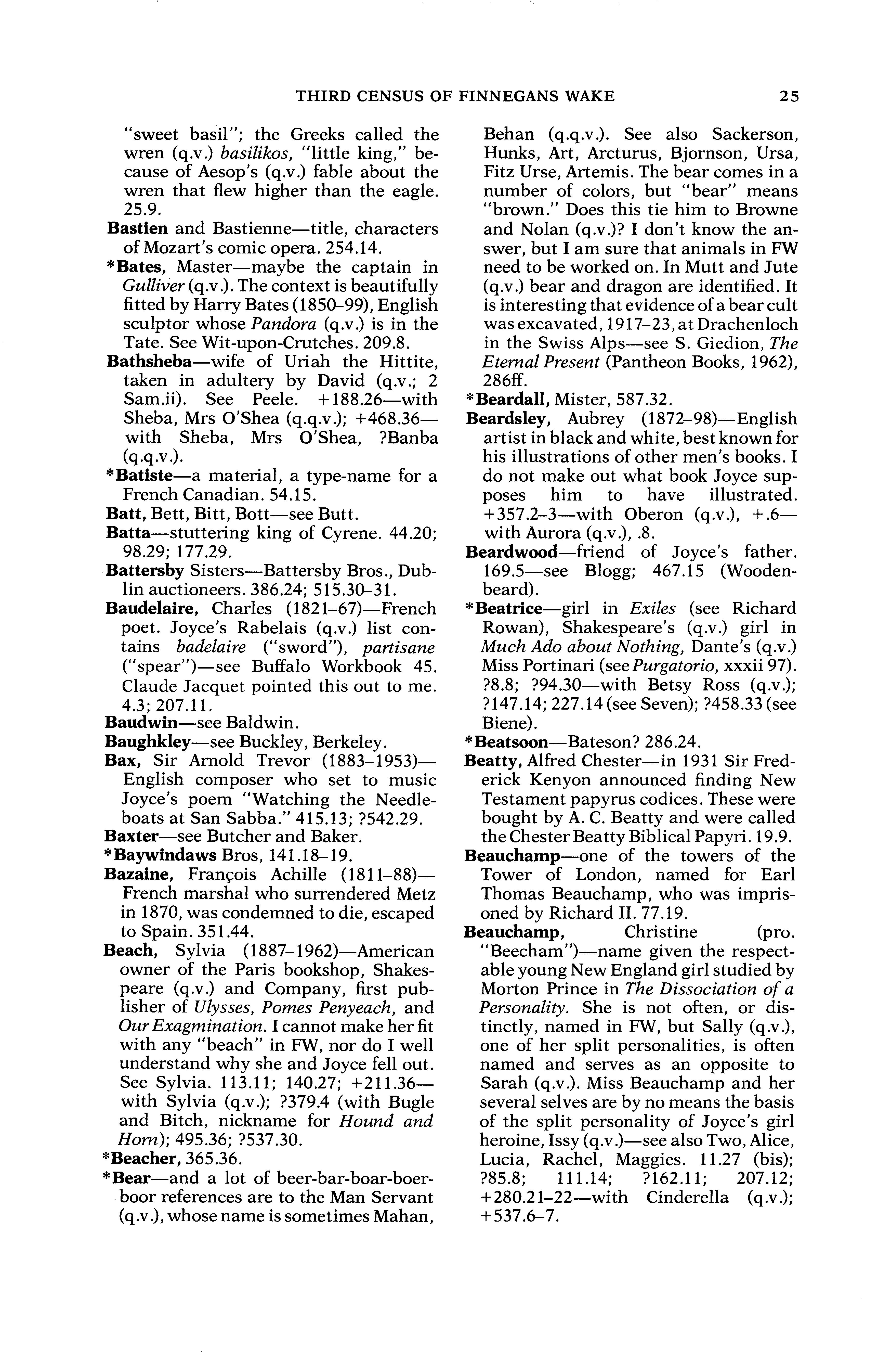 THIRD CENSUS OF FINNEGANS WAKE 25

"sweet basil"; the Greeks called the wren (q.v.) basilikos, "little king," because of Aesop's (q.v.) fable about the wren that flew higher than the eagle. 25.9.

Bastien and Bastienne—title, characters of Mozart's comic opera. 254.14.

*Bates, Master—maybe the captain in Gulliver (q.v.). The context is beautifully fitted by Harry Bates (1850–99), English sculptor whose Pandora (q.v.) is in the Tate. See Wit-upon-Crutches. 209.8.

Bathsheba—wife of Uriah the Hittite, taken in adultery by David (q.v.; 2 Sam.ii). See Peele. +188.26—with Sheba, Mrs O'Shea (q.q.v.); +468.36—with Sheba, Mrs O'Shea, ?Banba (q.q.v.).

*Batiste—a material, a type-name for a French Canadian. 54.15.

Batt, Bett, Bitt, Bott—see Butt.

Batta—stuttering king of Cyrene. 44.20; 98.29; 177.29.

Battersby Sisters—Battersby Bros., Dublin auctioneers. 386.24; 515.30–31.

Baudelaire, Charles (1821–67)—French poet. Joyce's Rabelais (q.v.) list contains badelaire ("sword"), partisane ("spear")—see Buffalo Workbook 45. Claude Jacquet pointed this out to me. 4.3; 207.11.

Baudwin—see Baldwin.

Baughkley—see Buckley, Berkeley.

Bax, Sir Arnold Trevor (1883–1953)—English composer who set to music Joyce's poem "Watching the Needleboats at San Sabba." 415.13; ?542.29.

Baxter—see Butcher and Baker.

*Baywindaws Bros, 141.18–19.

Bazaine, François Achille (1811–88)—French marshal who surrendered Metz in 1870, was condemned to die, escaped to Spain. 351.44.

Beach, Sylvia (1887–1962)—American owner of the Paris bookshop, Shakespeare (q.v.) and Company, first publisher of Ulysses, Pomes Penyeach, and Our Exagmination. I cannot make her fit with any "beach" in FW, nor do I well understand why she and Joyce fell out. See Sylvia. 113.11; 140.27; +211.36—with Sylvia (q.v.); ?379.4 (with Bugle and Bitch, nickname for Hound and Horn); 495.36; ?537.30.

*Beacher, 365.36.

*Bear—and a lot of beer-bar-boar-boer-boor references are to the Man Servant (q.v.), whose name is sometimes Mahan, Behan (q.q.v.). See also Sackerson, Hunks, Art, Arcturus, Bjornson, Ursa, Fitz Urse, Artemis. The bear comes in a number of colors, but "bear" means "brown." Does this tie him to Browne and Nolan (q.v.)? I don't know the answer, but I am sure that animals in FW need to be worked on. In Mutt and Jute (q.v.) bear and dragon are identified. It is interesting that evidence of a bear cult was excavated, 1917–23, at Drachenloch in the Swiss Alps—see S. Giedion, The Eternal Present (Pantheon Books, 1962), 286ff.

*Beardall, Mister, 587.32.

Beardsley, Aubrey (1872–98)—English artist in black and white, best known for his illustrations of other men's books. I do not make out what book Joyce supposes him to have illustrated. +357.2–3—with Oberon (q.v.), +.6—with Aurora (q.v.), .8.

Beardwood—friend of Joyce's father. 169.5—see Blogg; 467.15 (Woodenbeard).

*Beatrice—girl in Exiles (see Richard Rowan), Shakespeare's (q.v.) girl in Much Ado about Nothing, Dante's (q.v.) Miss Portinari (see Purgatorio, xxxii 97). ?8.8; ?94.30—with Betsy Ross (q.v.); ?147.14; 227.14 (see Seven); ?458.33 (see Biene).

*Beatsoon—Bateson? 286.24.

Beatty, Alfred Chester—in 1931 Sir Frederick Kenyon announced finding New Testament papyrus codices. These were bought by A. C. Beatty and were called the Chester Beatty Biblical Papyri. 19.9.

Beauchamp—one of the towers of the Tower of London, named for Earl Thomas Beauchamp, who was imprisoned by Richard II. 77.19.

Beauchamp, Christine (pro. "Beecham")—name given the respectable young New England girl studied by Morton Prince in The Dissociation of a Personality. She is not often, or distinctly, named in FW, but Sally (q.v.), one of her split personalities, is often named and serves as an opposite to Sarah (q.v.). Miss Beauchamp and her several selves are by no means the basis of the split personality of Joyce's girl heroine, Issy (q.v.)—see also Two, Alice, Lucia, Rachel, Maggies. 11.27 (bis); ?85.8; 111.14; ?162.11; 207.12; +280.21–22—with Cinderella (q.v.); +537.6–7.